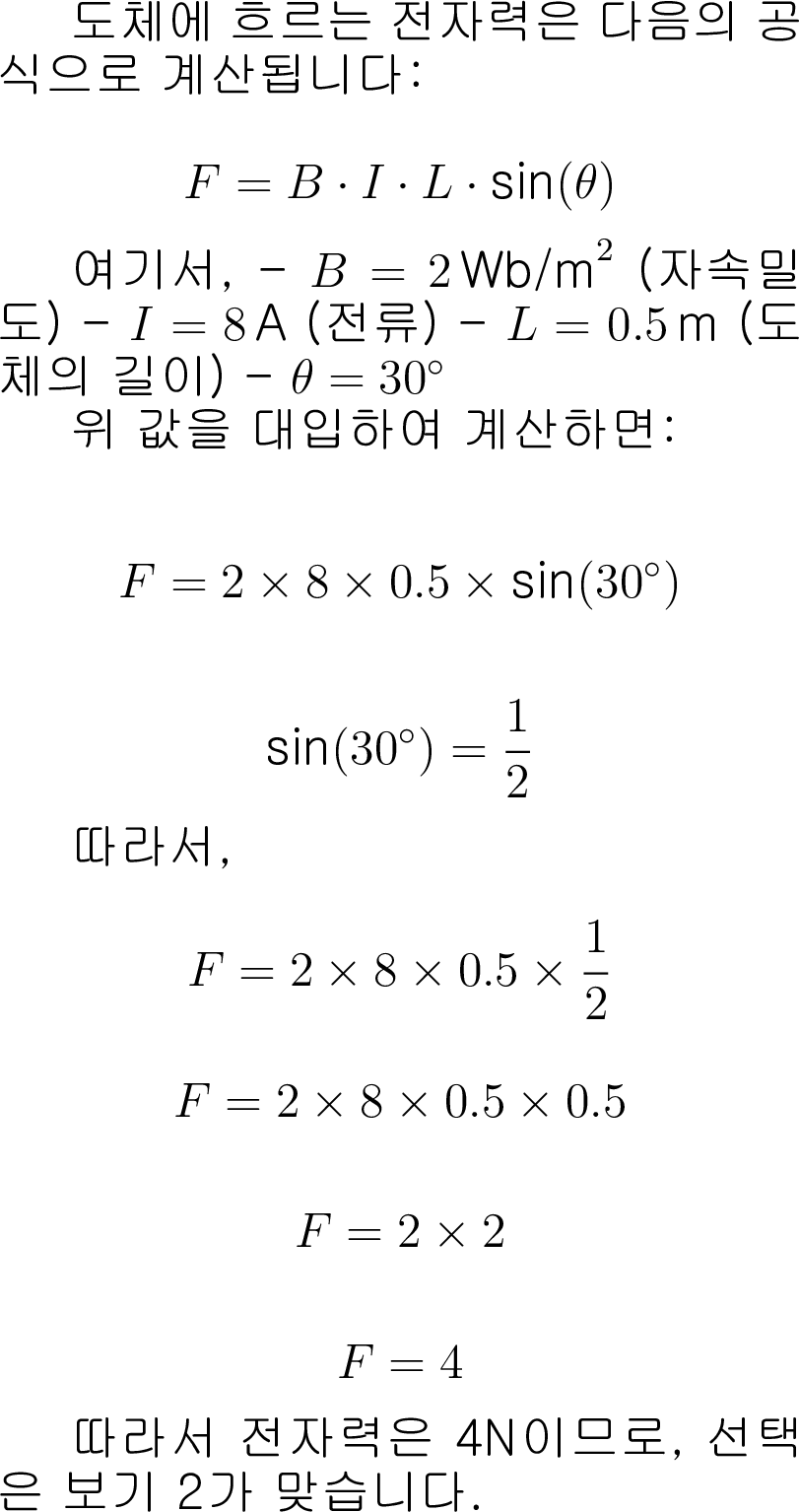 도체에 흐르는 전자력은 다음의 공식으로 계산됩니다:

$F = B \cdot I \cdot L \cdot \sin(\theta)$

여기서, - $B = 2\,\text{Wb/m}^2$ (자속밀도) - $I = 8\,\text{A}$ (전류) - $L = 0.5\,\text{m}$ (도체의 길이) - $\theta = 30^\circ$

위 값을 대입하여 계산하면:

$F = 2 \times 8 \times 0.5 \times \sin(30^\circ)$

$\sin(30^\circ) = \frac{1}{2}$

따라서,

$F = 2 \times 8 \times 0.5 \times \frac{1}{2}$

$F = 2 \times 8 \times 0.5 \times 0.5$

$F = 2 \times 2$

$F = 4$

따라서 전자력은 4N이므로, 선택은 보기 2가 맞습니다.